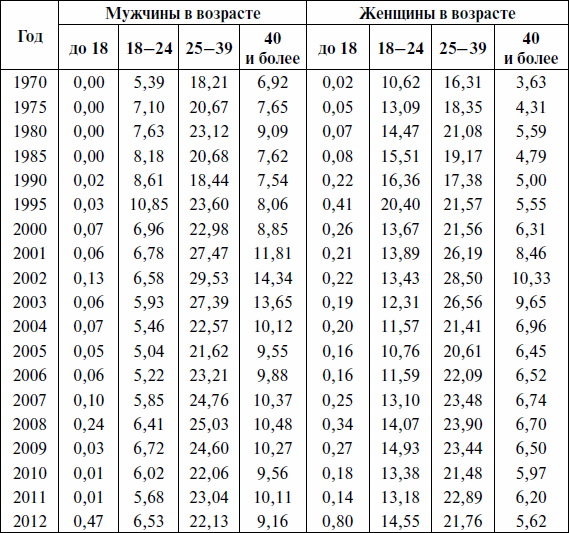 | Год | Мужчины в возрасте до 18 | Мужчины в возрасте 18–24 | Мужчины в возрасте 25–39 | Мужчины в возрасте 40 и более | Женщины в возрасте до 18 | Женщины в возрасте 18–24 | Женщины в возрасте 25–39 | Женщины в возрасте 40 и более |
|---|---|---|---|---|---|---|---|---|
| 1970 | 0,00 | 5,39 | 18,21 | 6,92 | 0,02 | 10,62 | 16,31 | 3,63 |
| 1975 | 0,00 | 7,10 | 20,67 | 7,65 | 0,05 | 13,09 | 18,35 | 4,31 |
| 1980 | 0,00 | 7,63 | 23,12 | 9,09 | 0,07 | 14,47 | 21,08 | 5,59 |
| 1985 | 0,00 | 8,18 | 20,68 | 7,62 | 0,08 | 15,51 | 19,17 | 4,79 |
| 1990 | 0,02 | 8,61 | 18,44 | 7,54 | 0,22 | 16,36 | 17,38 | 5,00 |
| 1995 | 0,03 | 10,85 | 23,60 | 8,06 | 0,41 | 20,40 | 21,57 | 5,55 |
| 2000 | 0,07 | 6,96 | 22,98 | 8,85 | 0,26 | 13,67 | 21,56 | 6,31 |
| 2001 | 0,06 | 6,78 | 27,47 | 11,81 | 0,21 | 13,89 | 26,19 | 8,46 |
| 2002 | 0,13 | 6,58 | 29,53 | 14,34 | 0,22 | 13,43 | 28,50 | 10,33 |
| 2003 | 0,06 | 5,93 | 27,39 | 13,65 | 0,19 | 12,31 | 26,56 | 9,65 |
| 2004 | 0,07 | 5,46 | 22,57 | 10,12 | 0,20 | 11,57 | 21,41 | 6,96 |
| 2005 | 0,05 | 5,04 | 21,62 | 9,55 | 0,16 | 10,76 | 20,61 | 6,45 |
| 2006 | 0,06 | 5,22 | 23,21 | 9,88 | 0,16 | 11,59 | 22,09 | 6,52 |
| 2007 | 0,10 | 5,85 | 24,76 | 10,37 | 0,25 | 13,10 | 23,48 | 6,74 |
| 2008 | 0,24 | 6,41 | 25,03 | 10,48 | 0,34 | 14,07 | 23,90 | 6,70 |
| 2009 | 0,03 | 6,72 | 24,60 | 10,27 | 0,27 | 14,93 | 23,44 | 6,50 |
| 2010 | 0,01 | 6,02 | 22,06 | 9,56 | 0,18 | 13,38 | 21,48 | 5,97 |
| 2011 | 0,01 | 5,68 | 23,04 | 10,11 | 0,14 | 13,18 | 22,89 | 6,20 |
| 2012 | 0,47 | 6,53 | 22,13 | 9,16 | 0,80 | 14,55 | 21,76 | 5,62 |